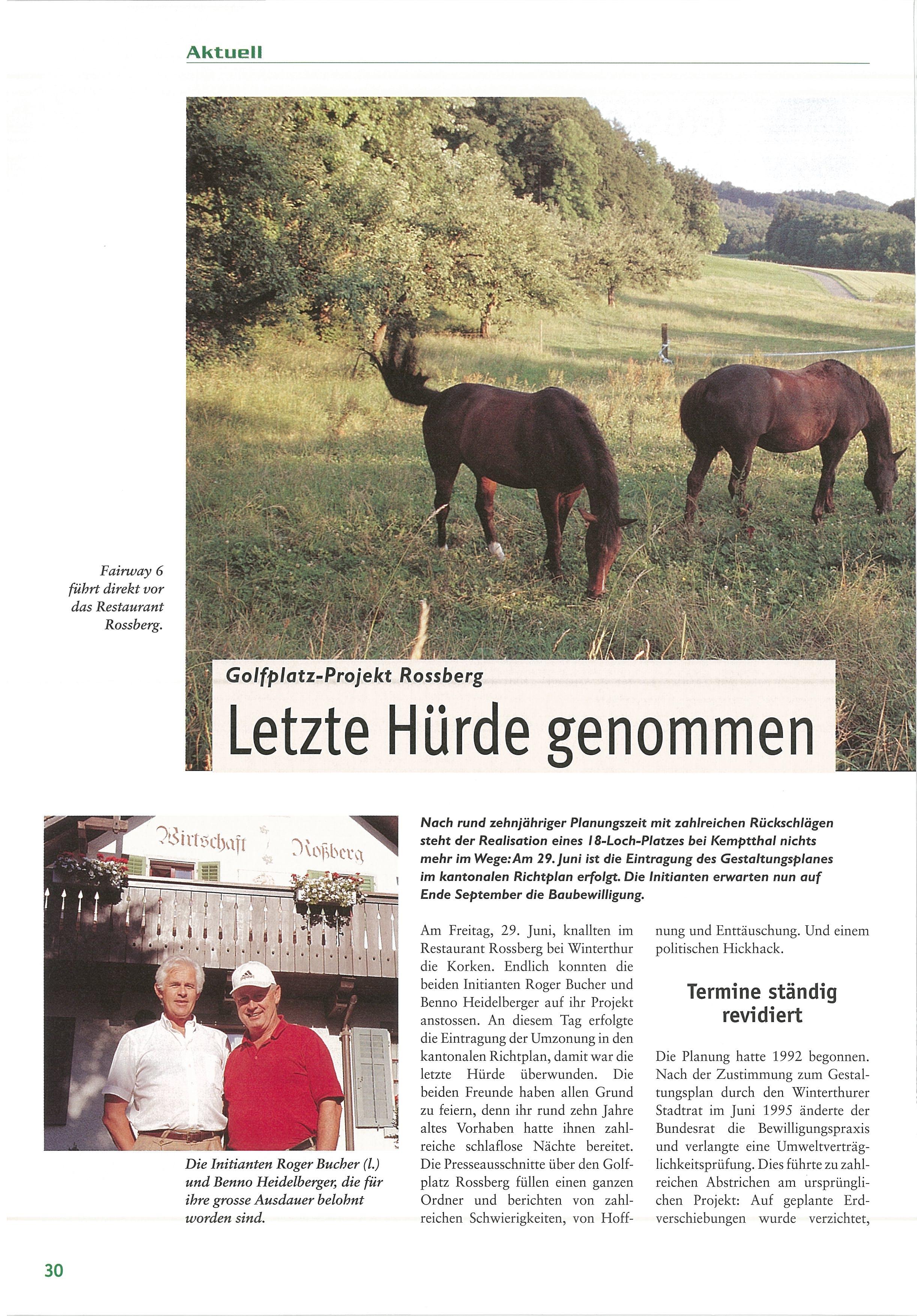 Aktuell

Fairway 6 führt direkt vor das Restaurant Rossberg.

Golfplatz-Projekt Rossberg

Letzte Hürde genommen

Wirtschaft Roßberg

Die Initianten Roger Bucher (l.) und Benno Heidelberger, die für ihre grosse Ausdauer belohnt worden sind.

Nach rund zehnjähriger Planungszeit mit zahlreichen Rückschlägen steht der Realisation eines 18-Loch-Platzes bei Kemptthal nichts mehr im Wege: Am 29. Juni ist die Eintragung des Gestaltungsplanes im kantonalen Richtplan erfolgt. Die Initianten erwarten nun auf Ende September die Baubewilligung.

Am Freitag, 29. Juni, knallten im Restaurant Rossberg bei Winterthur die Korken. Endlich konnten die beiden Initianten Roger Bucher und Benno Heidelberger auf ihr Projekt anstossen. An diesem Tag erfolgte die Eintragung der Umzonung in den kantonalen Richtplan, damit war die letzte Hürde überwunden. Die beiden Freunde haben allen Grund zu feiern, denn ihr rund zehn Jahre altes Vorhaben hatte ihnen zahlreiche schlaflose Nächte bereitet. Die Presseausschnitte über den Golfplatz Rossberg füllen einen ganzen Ordner und berichten von zahlreichen Schwierigkeiten, von Hoffnung und Enttäuschung. Und einem politischen Hickhack.

Termine ständig revidiert

Die Planung hatte 1992 begonnen. Nach der Zustimmung zum Gestaltungsplan durch den Winterthurer Stadtrat im Juni 1995 änderte der Bundesrat die Bewilligungspraxis und verlangte eine Umweltverträglichkeitsprüfung. Dies führte zu zahlreichen Abstrichen am ursprünglichen Projekt: Auf geplante Erdverschiebungen wurde verzichtet,

30